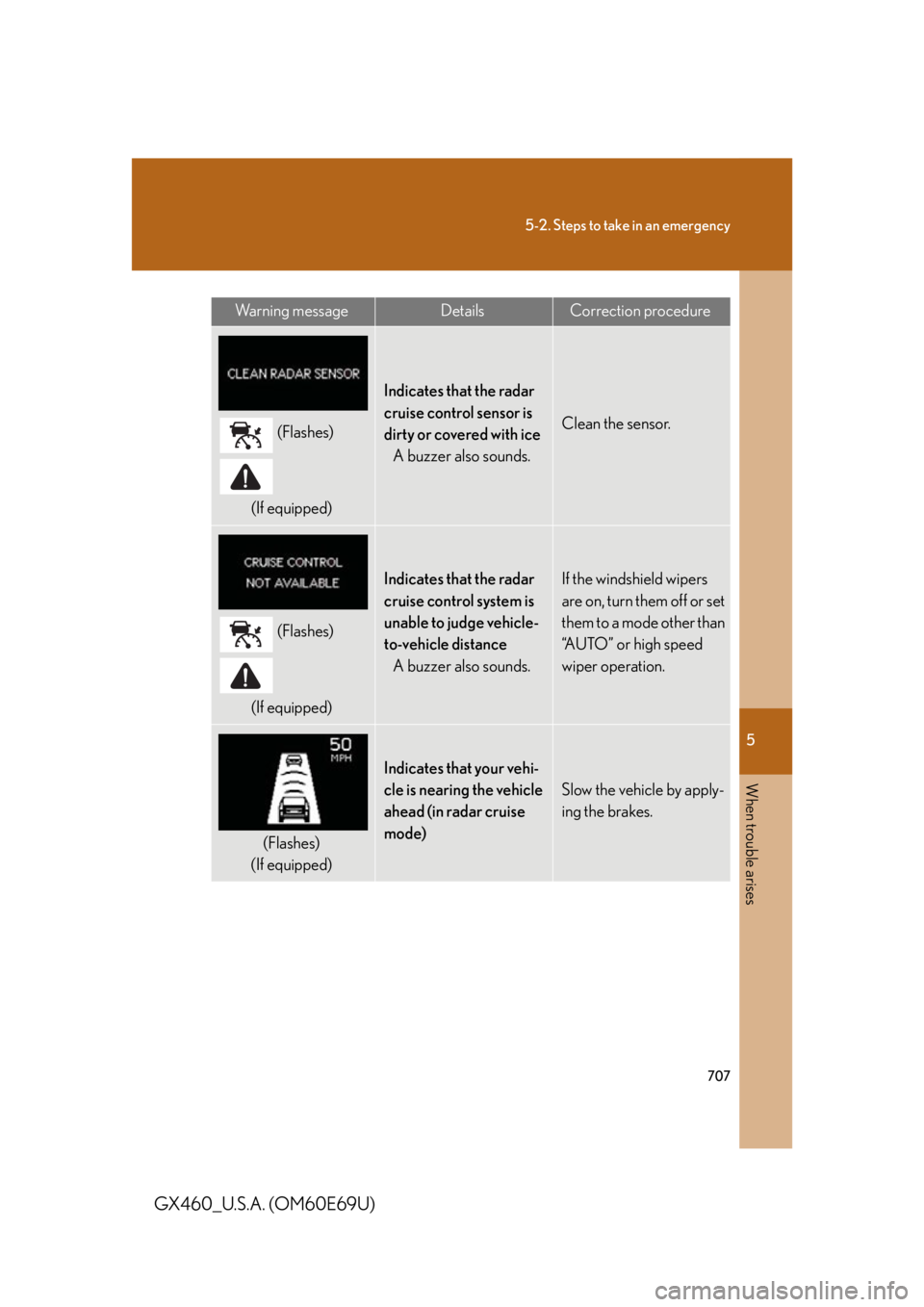 5-2. Steps to take in an emergency

| Warning message | Details | Correction procedure |
|---|---|---|
| CLEAN RADAR SENSOR (Flashes) (If equipped) | Indicates that the radar cruise control sensor is dirty or covered with ice A buzzer also sounds. | Clean the sensor. |
| CRUISE CONTROL NOT AVAILABLE (Flashes) (If equipped) | Indicates that the radar cruise control system is unable to judge vehicle-to-vehicle distance A buzzer also sounds. | If the windshield wipers are on, turn them off or set them to a mode other than "AUTO" or high speed wiper operation. |
| 50 MPH (Flashes) (If equipped) | Indicates that your vehicle is nearing the vehicle ahead (in radar cruise mode) | Slow the vehicle by applying the brakes. |

5

When trouble arises

707

GX460_U.S.A. (OM60E69U)

carmanualsonline.info